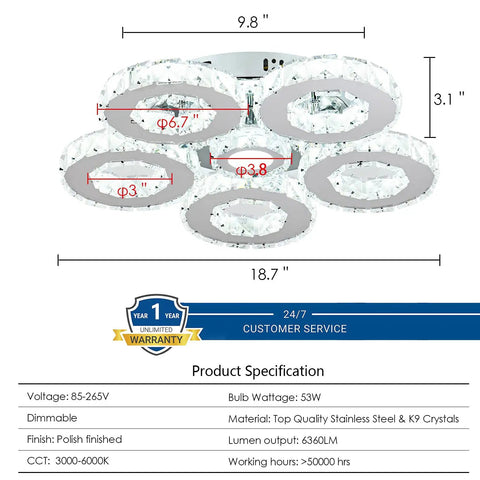 9.8 "

3.1 "

φ6.7 "

φ3.8

φ3 "

18.7 "

YEAR 1 YEAR
UNLIMITED
WARRANTY

24/7
CUSTOMER SERVICE

Product Specification

| Voltage: 85-265V | Bulb Wattage: 53W |
|---|---|
| Dimmable | Material: Top Quality Stainless Steel & K9 Crystals |
| Finish: Polish finished | Lumen output: 6360LM |
| CCT: 3000-6000K | Working hours: >50000 hrs |